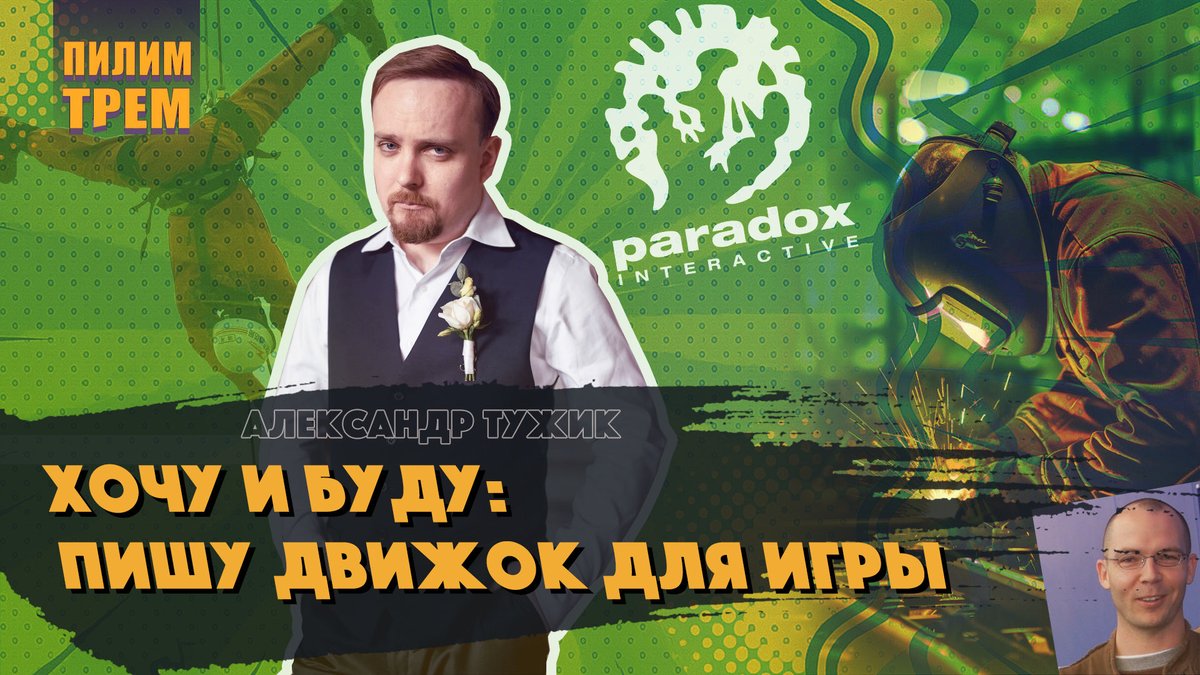 ПИЛИМ ТРЕМ

paradox INTERACTIVE

АЛЕКСАНДР ТУЖИК

ХОЧУ И БУДУ: ПИШУ ДВИЖОК ДЛЯ ИГРЫ